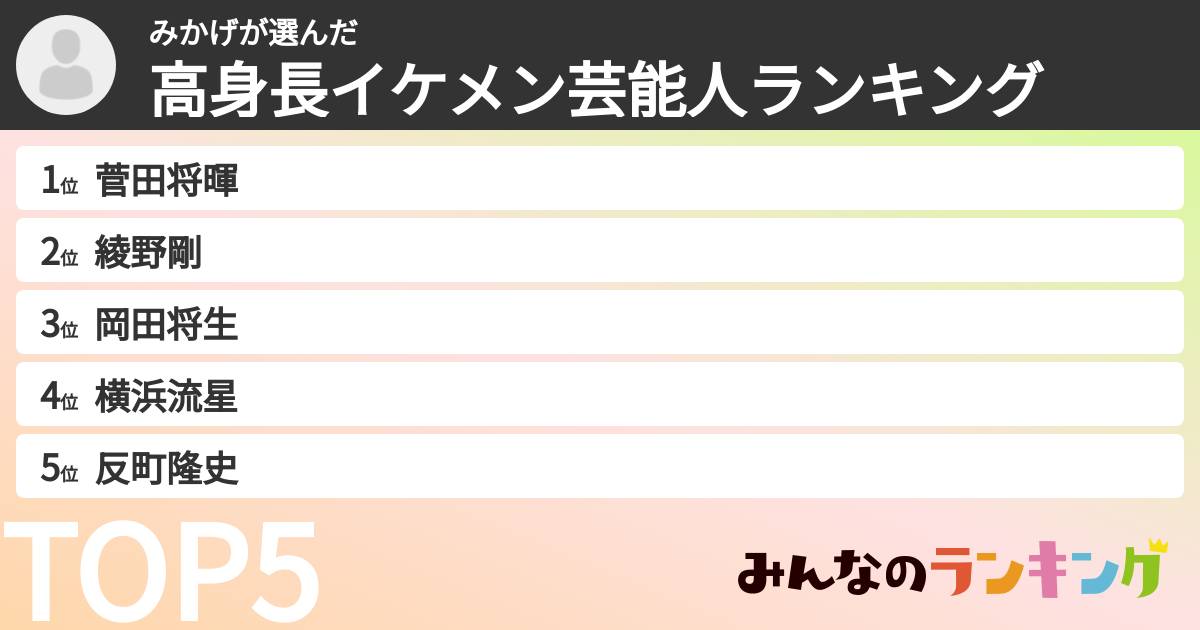 みかげが選んだ
高身長イケメン芸能人ランキング

1位 菅田将暉
2位 綾野剛
3位 岡田将生
4位 横浜流星
5位 反町隆史

TOP5

みんなのランキング